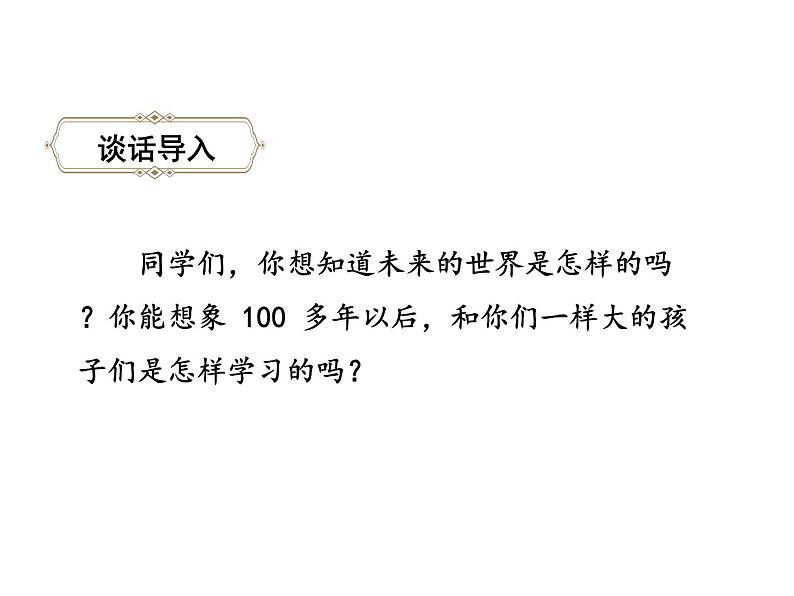 谈话导入

同学们，你想知道未来的世界是怎样的吗？你能想象 100 多年以后，和你们一样大的孩子们是怎样学习的吗？